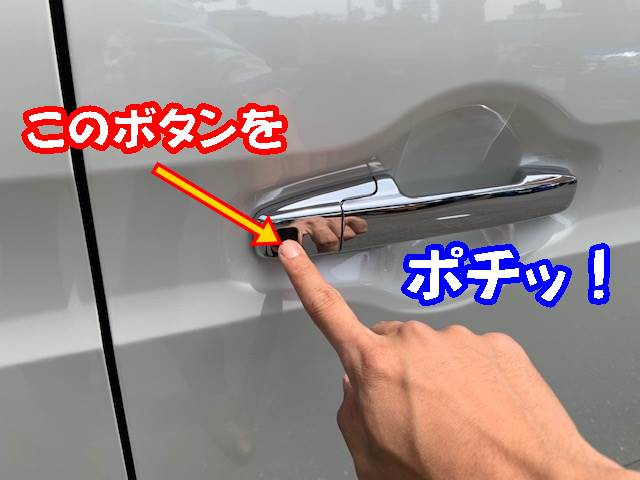 このボタンを

ポチッ！